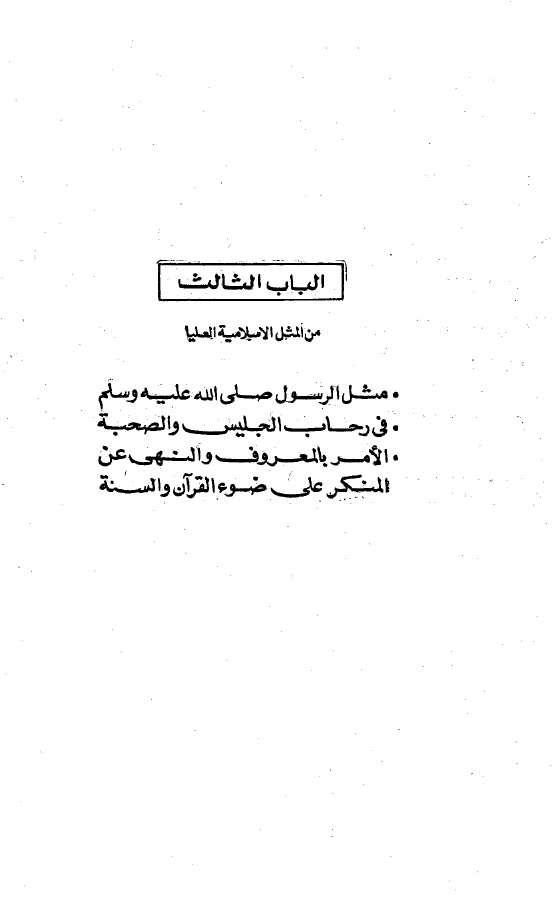 الباب الثالث

من المثل الاسلامية العليا

• مثل الرسول صلى الله عليه وسلم
• فى رحاب الجليس والصحبة
• الأمر بالمعروف والنهى عن المنكر على ضوء القرآن والسنة